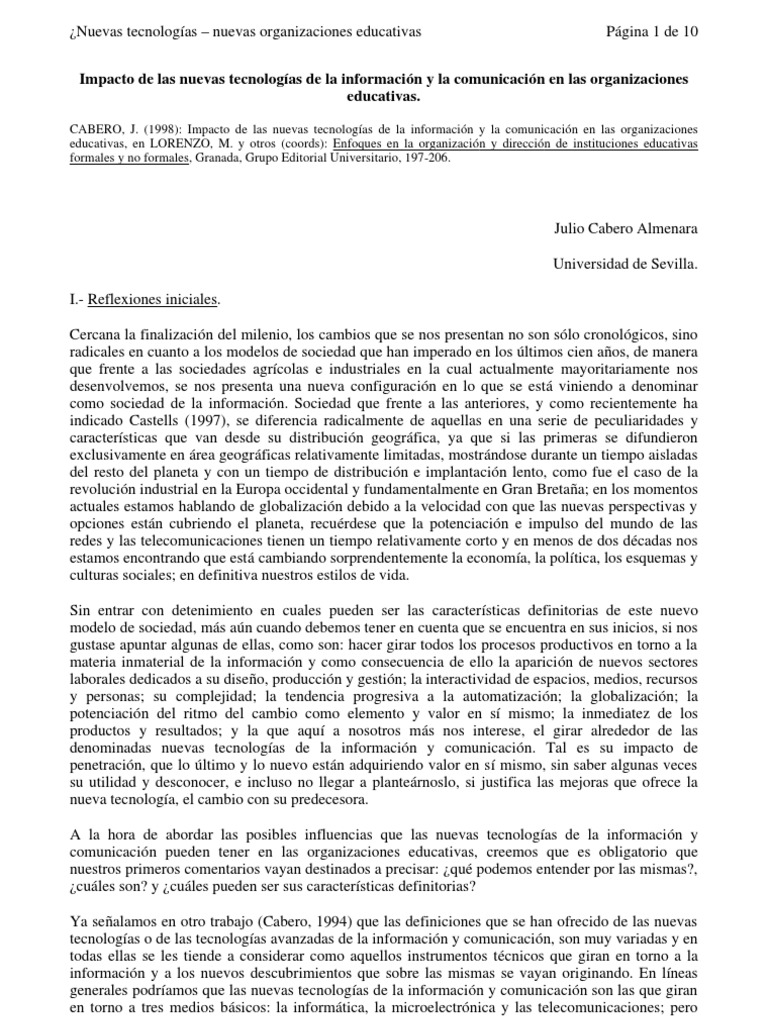 ¿Nuevas tecnologías – nuevas organizaciones educativas Página 1 de 10

Impacto de las nuevas tecnologías de la información y la comunicación en las organizaciones educativas.

CABERO, J. (1998): Impacto de las nuevas tecnologías de la información y la comunicación en las organizaciones educativas, en LORENZO, M. y otros (coords): Enfoques en la organización y dirección de instituciones educativas formales y no formales, Granada, Grupo Editorial Universitario, 197-206.

Julio Cabero Almenara

Universidad de Sevilla.

I.- Reflexiones iniciales.

Cercana la finalización del milenio, los cambios que se nos presentan no son sólo cronológicos, sino radicales en cuanto a los modelos de sociedad que han imperado en los últimos cien años, de manera que frente a las sociedades agrícolas e industriales en la cual actualmente mayoritariamente nos desenvolvemos, se nos presenta una nueva configuración en lo que se está viniendo a denominar como sociedad de la información. Sociedad que frente a las anteriores, y como recientemente ha indicado Castells (1997), se diferencia radicalmente de aquellas en una serie de peculiaridades y características que van desde su distribución geográfica, ya que si las primeras se difundieron exclusivamente en área geográficas relativamente limitadas, mostrándose durante un tiempo aisladas del resto del planeta y con un tiempo de distribución e implantación lento, como fue el caso de la revolución industrial en la Europa occidental y fundamentalmente en Gran Bretaña; en los momentos actuales estamos hablando de globalización debido a la velocidad con que las nuevas perspectivas y opciones están cubriendo el planeta, recuérdese que la potenciación e impulso del mundo de las redes y las telecomunicaciones tienen un tiempo relativamente corto y en menos de dos décadas nos estamos encontrando que está cambiando sorprendentemente la economía, la política, los esquemas y culturas sociales; en definitiva nuestros estilos de vida.

Sin entrar con detenimiento en cuales pueden ser las características definitorias de este nuevo modelo de sociedad, más aún cuando debemos tener en cuenta que se encuentra en sus inicios, si nos gustase apuntar algunas de ellas, como son: hacer girar todos los procesos productivos en torno a la materia inmaterial de la información y como consecuencia de ello la aparición de nuevos sectores laborales dedicados a su diseño, producción y gestión; la interactividad de espacios, medios, recursos y personas; su complejidad; la tendencia progresiva a la automatización; la globalización; la potenciación del ritmo del cambio como elemento y valor en sí mismo; la inmediatez de los productos y resultados; y la que aquí a nosotros más nos interese, el girar alrededor de las denominadas nuevas tecnologías de la información y comunicación. Tal es su impacto de penetración, que lo último y lo nuevo están adquiriendo valor en sí mismo, sin saber algunas veces su utilidad y desconocer, e incluso no llegar a planteárnoslo, si justifica las mejoras que ofrece la nueva tecnología, el cambio con su predecesora.

A la hora de abordar las posibles influencias que las nuevas tecnologías de la información y comunicación pueden tener en las organizaciones educativas, creemos que es obligatorio que nuestros primeros comentarios vayan destinados a precisar: ¿qué podemos entender por las mismas?, ¿cuáles son? y ¿cuáles pueden ser sus características definitorias?

Ya señalamos en otro trabajo (Cabero, 1994) que las definiciones que se han ofrecido de las nuevas tecnologías o de las tecnologías avanzadas de la información y comunicación, son muy variadas y en todas ellas se les tiende a considerar como aquellos instrumentos técnicos que giran en torno a la información y a los nuevos descubrimientos que sobre las mismas se vayan originando. En líneas generales podríamos que las nuevas tecnologías de la información y comunicación son las que giran en torno a tres medios básicos: la informática, la microelectrónica y las telecomunicaciones; pero